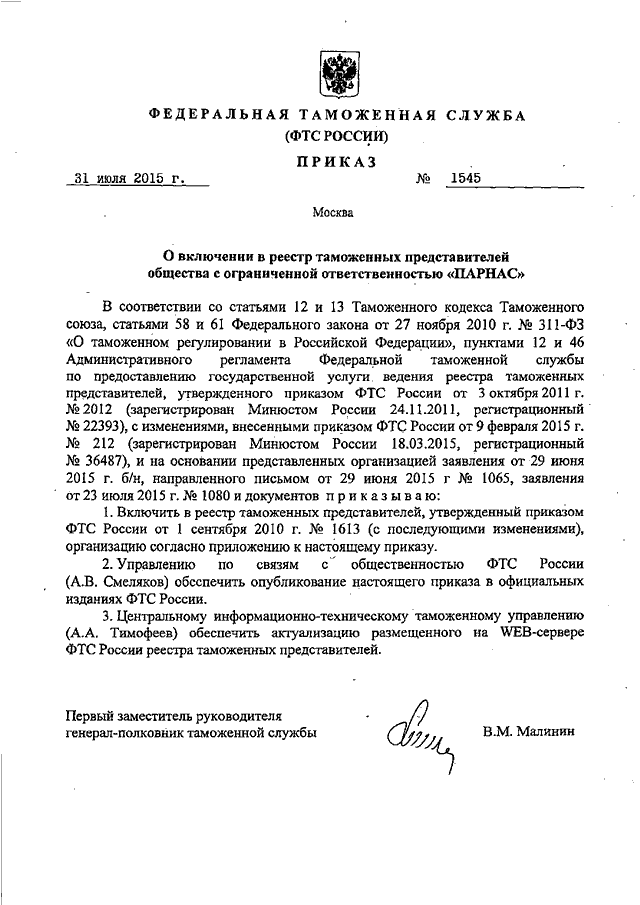 ФЕДЕРАЛЬНАЯ ТАМОЖЕННАЯ СЛУЖБА
(ФТС РОССИИ)

ПРИКАЗ

31 июля 2015 г. № 1545

Москва

О включении в реестр таможенных представителей общества с ограниченной ответственностью «ПАРНАС»

В соответствии со статьями 12 и 13 Таможенного кодекса Таможенного союза, статьями 58 и 61 Федерального закона от 27 ноября 2010 г. № 311-ФЗ «О таможенном регулировании в Российской Федерации», пунктами 12 и 46 Административного регламента Федеральной таможенной службы по предоставлению государственной услуги ведения реестра таможенных представителей, утвержденного приказом ФТС России от 3 октября 2011 г. № 2012 (зарегистрирован Минюстом России 24.11.2011, регистрационный № 22393), с изменениями, внесенными приказом ФТС России от 9 февраля 2015 г. № 212 (зарегистрирован Минюстом России 18.03.2015, регистрационный № 36487), и на основании представленных организацией заявления от 29 июня 2015 г. б/н, направленного письмом от 29 июня 2015 г № 1065, заявления от 23 июля 2015 г. № 1080 и документов приказываю:

1. Включить в реестр таможенных представителей, утвержденный приказом ФТС России от 1 сентября 2010 г. № 1613 (с последующими изменениями), организацию согласно приложению к настоящему приказу.

2. Управлению по связям с общественностью ФТС России (А.В. Смеляков) обеспечить опубликование настоящего приказа в официальных изданиях ФТС России.

3. Центральному информационно-техническому таможенному управлению (А.А. Тимофеев) обеспечить актуализацию размещенного на WEB-сервере ФТС России реестра таможенных представителей.

Первый заместитель руководителя
генерал-полковник таможенной службы В.М. Малинин